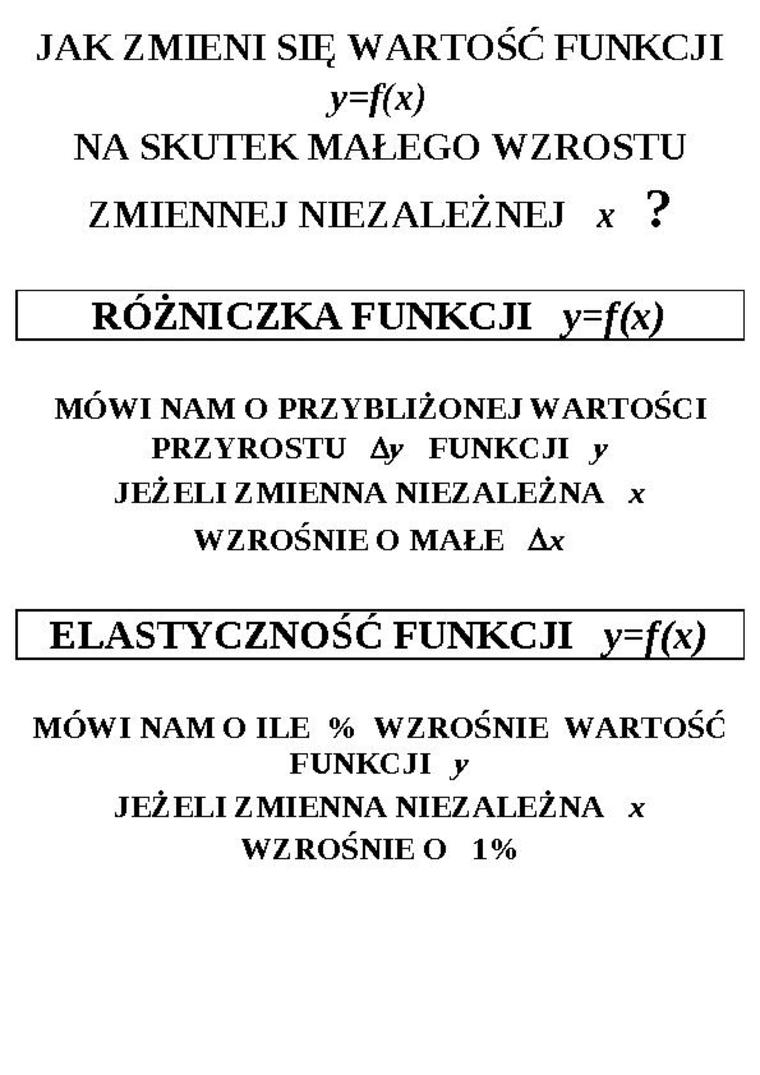 JAK ZMIENI SIĘ WARTOŚĆ FUNKCJI $y=f(x)$
NA SKUTEK MAŁEGO WZROSTU
ZMIENNEJ NIEZALEŻNEJ $x$ ?

RÓŻNICZKA FUNKCJI $y=f(x)$

MÓWI NAM O PRZYBLIŻONEJ WARTOŚCI PRZYROSTU $\Delta y$ FUNKCJI $y$
JEŻELI ZMIENNA NIEZALEŻNA $x$
WZROŚNIE O MAŁE $\Delta x$

ELASTYCZNOŚĆ FUNKCJI $y=f(x)$

MÓWI NAM O ILE % WZROŚNIE WARTOŚĆ FUNKCJI $y$
JEŻELI ZMIENNA NIEZALEŻNA $x$
WZROŚNIE O 1%